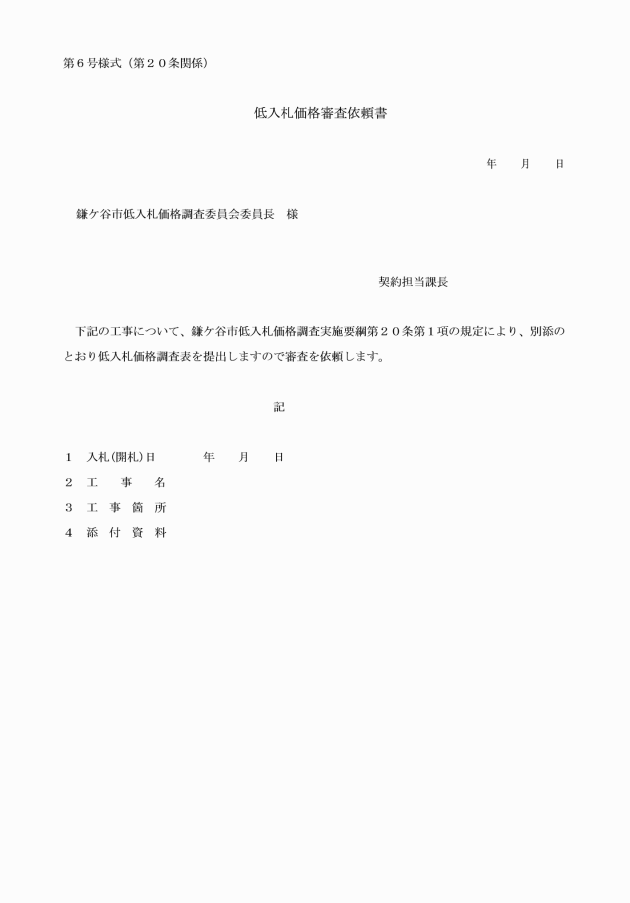 第６号様式（第２０条関係）

低入札価格審査依頼書

年　　月　　日

鎌ケ谷市低入札価格調査委員会委員長　様

契約担当課長

下記の工事について、鎌ケ谷市低入札価格調査実施要綱第２０条第１項の規定により、別添のとおり低入札価格調査表を提出しますので審査を依頼します。

記

１　入札(開札)日　　　年　　月　　日
２　工　　事　　名
３　工　事　箇　所
４　添　付　資　料